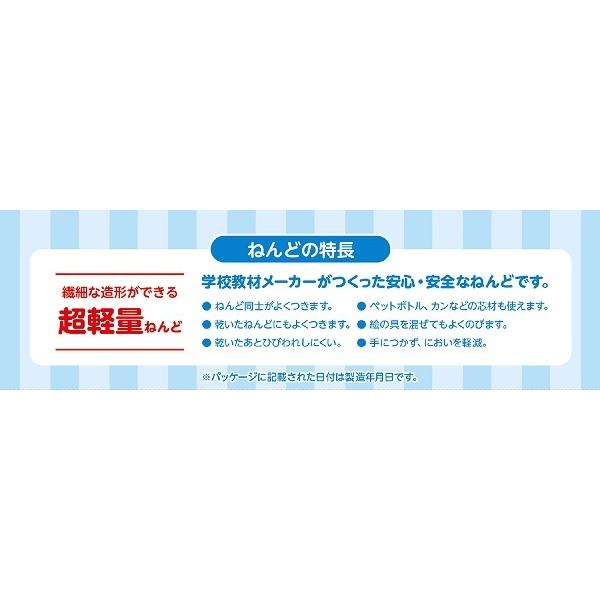 ねんどの特長

繊細な造形ができる
超軽量ねんど

学校教材メーカーがつくった安心・安全なねんどです。

● ねんど同士がよくつきます。
● 乾いたねんどにもよくつきます。
● 乾いたあとひびわれしにくい。

● ペットボトル、カンなどの芯材も使えます。
● 絵の具を混ぜてもよくのびます。
● 手につかず、においを軽減。

※パッケージに記載された日付は製造年月日です。